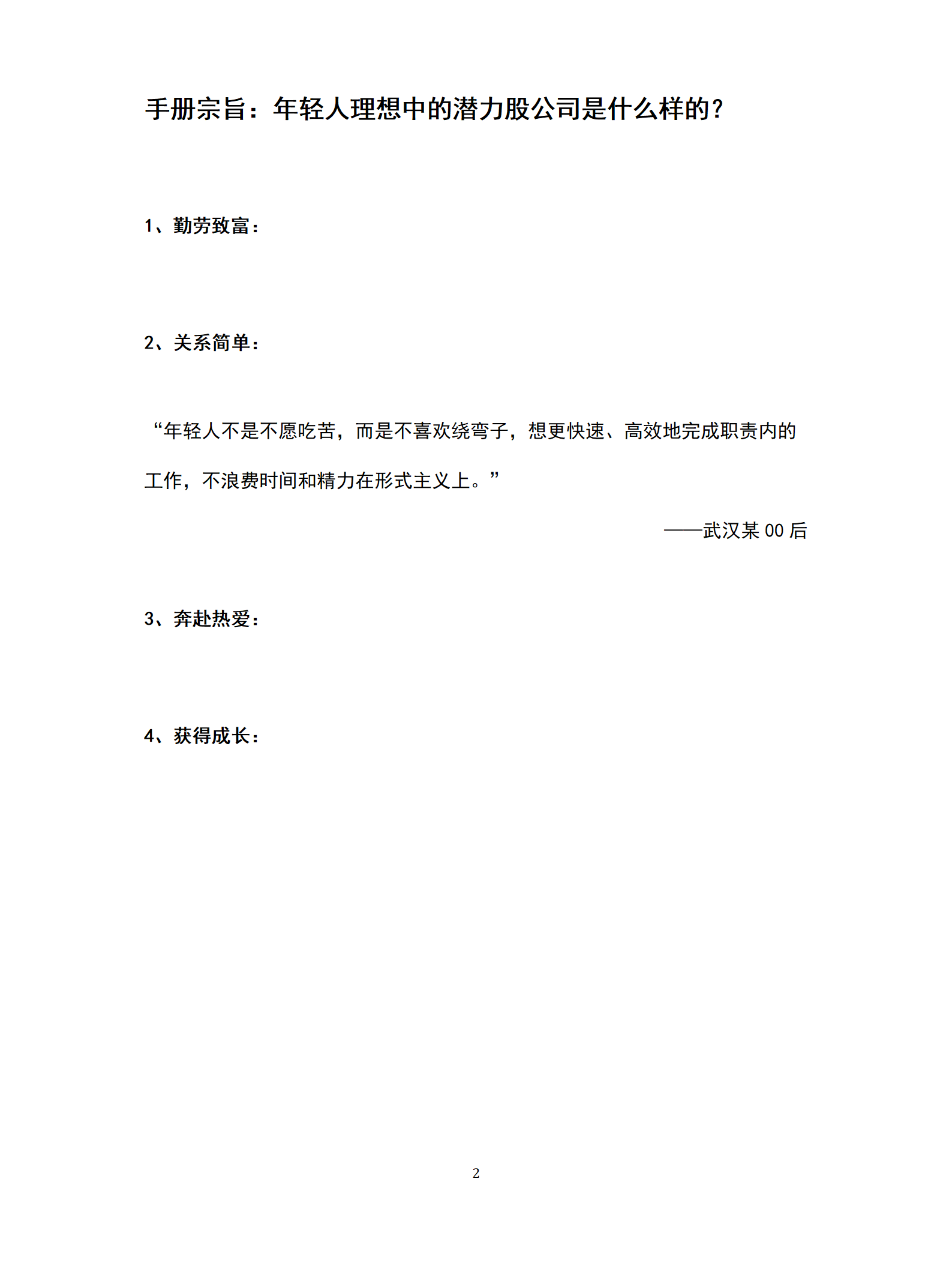 手册宗旨：年轻人理想中的潜力股公司是什么样的？

1、勤劳致富：

2、关系简单：

“年轻人不是不愿吃苦，而是不喜欢绕弯子，想更快速、高效地完成职责内的工作，不浪费时间和精力在形式主义上。”

——武汉某 00 后

3、奔赴热爱：

4、获得成长：

2